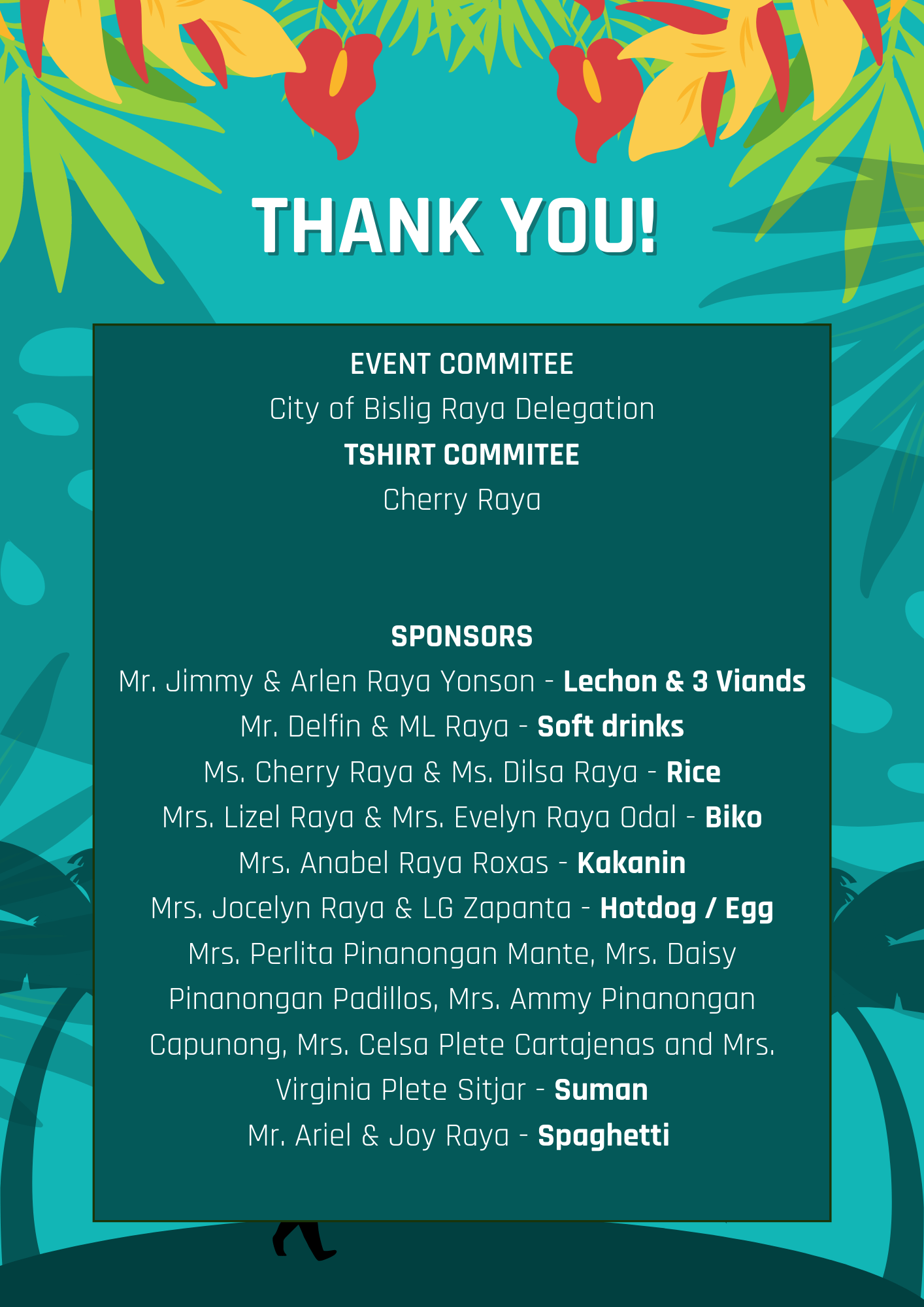 THANK YOU!

EVENT COMMITEE
City of Bislig Raya Delegation
TSHIRT COMMITEE
Cherry Raya

SPONSORS
Mr. Jimmy & Arlen Raya Yonson - Lechon & 3 Viands
Mr. Delfin & ML Raya - Soft drinks
Ms. Cherry Raya & Ms. Dilsa Raya - Rice
Mrs. Lizel Raya & Mrs. Evelyn Raya Odal - Biko
Mrs. Anabel Raya Roxas - Kakanin
Mrs. Jocelyn Raya & LG Zapanta - Hotdog / Egg
Mrs. Perlita Pinanongan Mante, Mrs. Daisy Pinanongan Padillos, Mrs. Ammy Pinanongan Capunong, Mrs. Celsa Plete Cartajenas and Mrs. Virginia Plete Sitjar - Suman
Mr. Ariel & Joy Raya - Spaghetti